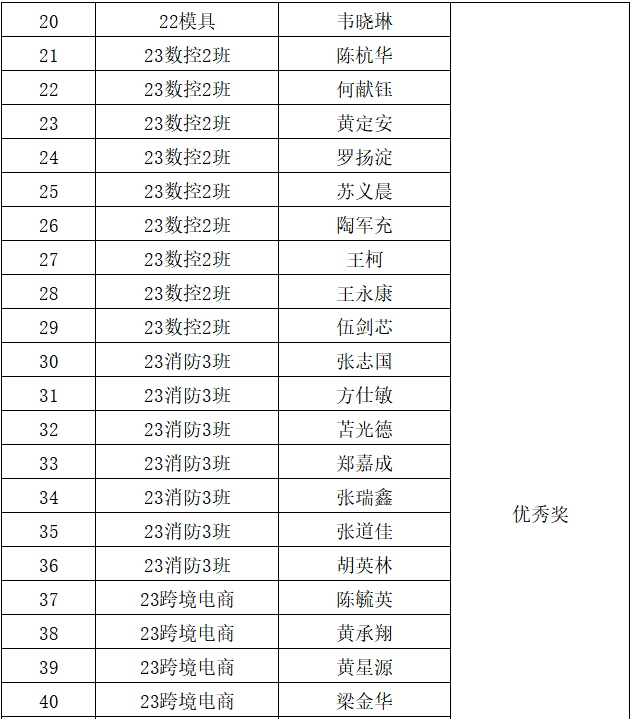 | 20 | 22模具 | 韦晓琳 | 优秀奖 |
|---|---|---|---|
| 21 | 23数控2班 | 陈杭华 | |
| 22 | 23数控2班 | 何献钰 | |
| 23 | 23数控2班 | 黄定安 | |
| 24 | 23数控2班 | 罗扬淀 | |
| 25 | 23数控2班 | 苏义晨 | |
| 26 | 23数控2班 | 陶军充 | |
| 27 | 23数控2班 | 王柯 | |
| 28 | 23数控2班 | 王永康 | |
| 29 | 23数控2班 | 伍剑芯 | |
| 30 | 23消防3班 | 张志国 | |
| 31 | 23消防3班 | 方仕敏 | |
| 32 | 23消防3班 | 苫光德 | |
| 33 | 23消防3班 | 郑嘉成 | |
| 34 | 23消防3班 | 张瑞鑫 | |
| 35 | 23消防3班 | 张道佳 | |
| 36 | 23消防3班 | 胡英林 | |
| 37 | 23跨境电商 | 陈毓英 | |
| 38 | 23跨境电商 | 黄承翔 | |
| 39 | 23跨境电商 | 黄星源 | |
| 40 | 23跨境电商 | 梁金华 | |